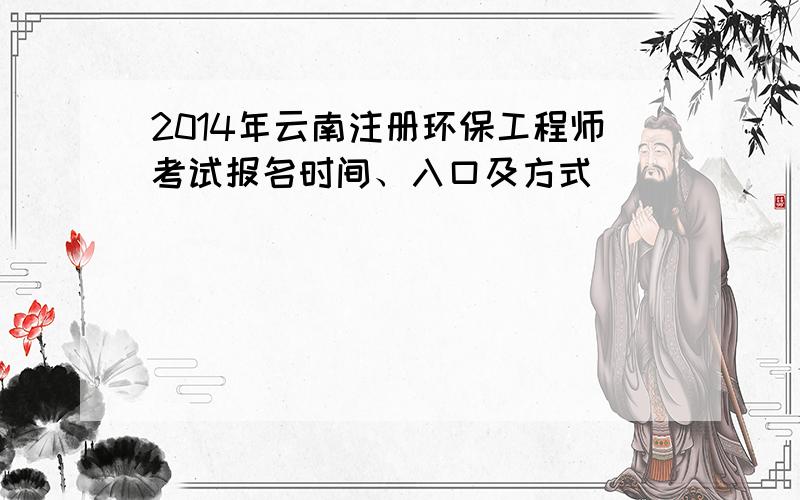 2014年云南注册环保工程师考试报名时间、入口及方式